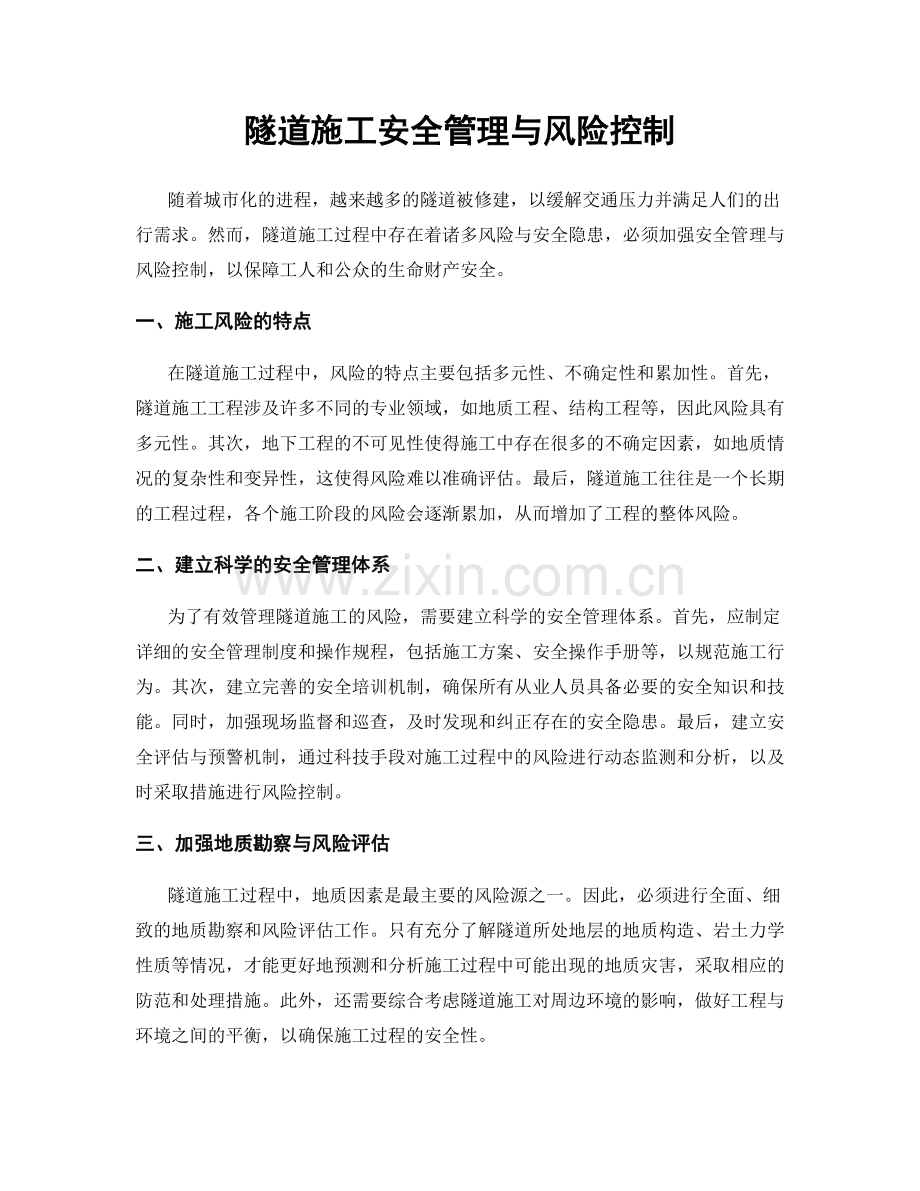 隧道施工安全管理与风险控制

随着城市化的进程，越来越多的隧道被修建，以缓解交通压力并满足人们的出行需求。然而，隧道施工过程中存在着诸多风险与安全隐患，必须加强安全管理与风险控制，以保障工人和公众的生命财产安全。

一、施工风险的特点

在隧道施工过程中，风险的特点主要包括多元性、不确定性和累加性。首先，隧道施工工程涉及许多不同的专业领域，如地质工程、结构工程等，因此风险具有多元性。其次，地下工程的不可见性使得施工中存在很多的不确定因素，如地质情况的复杂性和变异性，这使得风险难以准确评估。最后，隧道施工往往是一个长期的工程过程，各个施工阶段的风险会逐渐累加，从而增加了工程的整体风险。

二、建立科学的安全管理体系

为了有效管理隧道施工的风险，需要建立科学的安全管理体系。首先，应制定详细的安全管理制度和操作规程，包括施工方案、安全操作手册等，以规范施工行为。其次，建立完善的安全培训机制，确保所有从业人员具备必要的安全知识和技能。同时，加强现场监督和巡查，及时发现和纠正存在的安全隐患。最后，建立安全评估与预警机制，通过科技手段对施工过程中的风险进行动态监测和分析，以及时采取措施进行风险控制。

三、加强地质勘察与风险评估

隧道施工过程中，地质因素是最主要的风险源之一。因此，必须进行全面、细致的地质勘察和风险评估工作。只有充分了解隧道所处地层的地质构造、岩土力学性质等情况，才能更好地预测和分析施工过程中可能出现的地质灾害，采取相应的防范和处理措施。此外，还需要综合考虑隧道施工对周边环境的影响，做好工程与环境之间的平衡，以确保施工过程的安全性。

www.zixin.com.cn